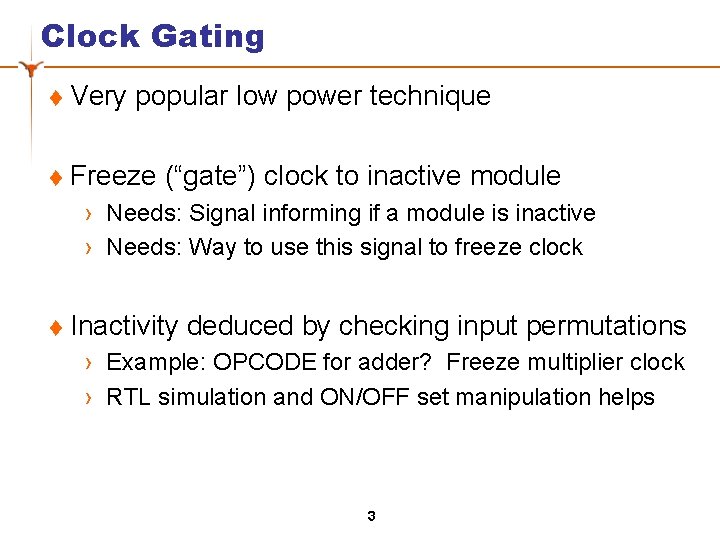 Clock Gating

♦ Very popular low power technique

♦ Freeze (“gate”) clock to inactive module
› Needs: Signal informing if a module is inactive
› Needs: Way to use this signal to freeze clock

♦ Inactivity deduced by checking input permutations
› Example: OPCODE for adder? Freeze multiplier clock
› RTL simulation and ON/OFF set manipulation helps

3